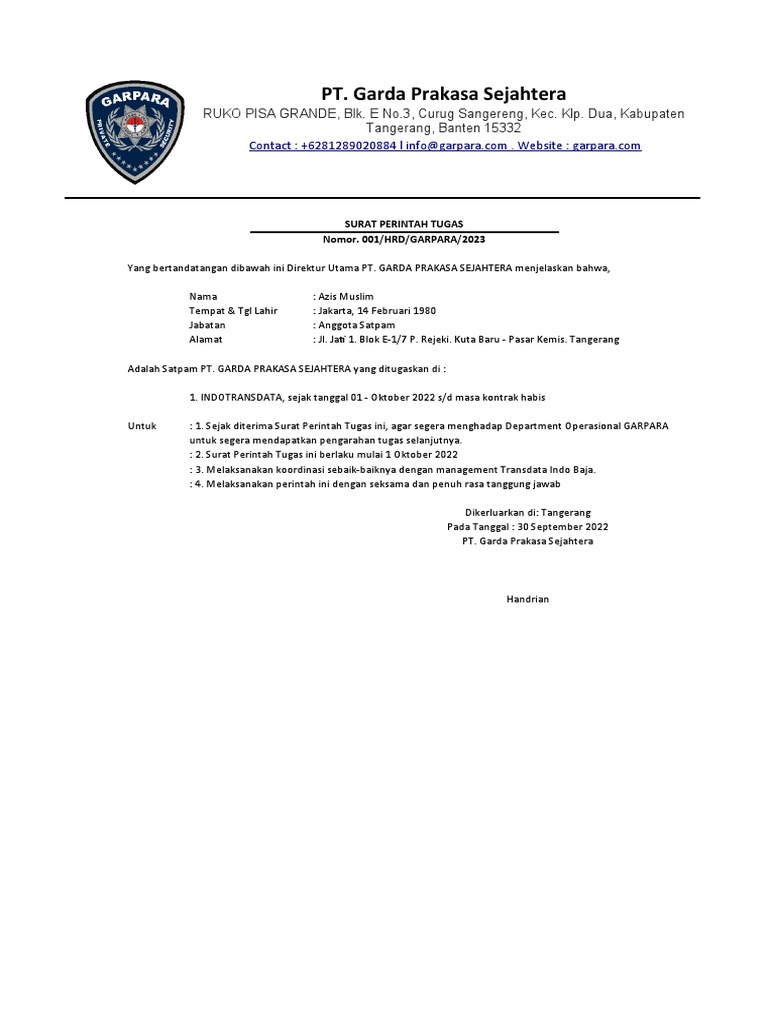 GARPARA
PRIVATE SECURITY

PT. Garda Prakasa Sejahtera
RUKO PISA GRANDE, Blk. E No.3, Curug Sangereng, Kec. Klp. Dua, Kabupaten Tangerang, Banten 15332
Contact : +6281289020884 l info@garpara.com . Website : garpara.com

SURAT PERINTAH TUGAS
Nomor. 001/HRD/GARPARA/2023

Yang bertandatangan dibawah ini Direktur Utama PT. GARDA PRAKASA SEJAHTERA menjelaskan bahwa,

Nama : Azis Muslim
Tempat & Tgl Lahir : Jakarta, 14 Februari 1980
Jabatan : Anggota Satpam
Alamat : Jl. Jati 1. Blok E-1/7 P. Rejeki. Kuta Baru - Pasar Kemis. Tangerang

Adalah Satpam PT. GARDA PRAKASA SEJAHTERA yang ditugaskan di :

1. INDOTRANSDATA, sejak tanggal 01 - Oktober 2022 s/d masa kontrak habis

Untuk : 1. Sejak diterima Surat Perintah Tugas ini, agar segera menghadap Department Operasional GARPARA untuk segera mendapatkan pengarahan tugas selanjutnya.
: 2. Surat Perintah Tugas ini berlaku mulai 1 Oktober 2022
: 3. Melaksanakan koordinasi sebaik-baiknya dengan management Transdata Indo Baja.
: 4. Melaksanakan perintah ini dengan seksama dan penuh rasa tanggung jawab

Dikerluarkan di: Tangerang
Pada Tanggal : 30 September 2022
PT. Garda Prakasa Sejahtera

Handrian